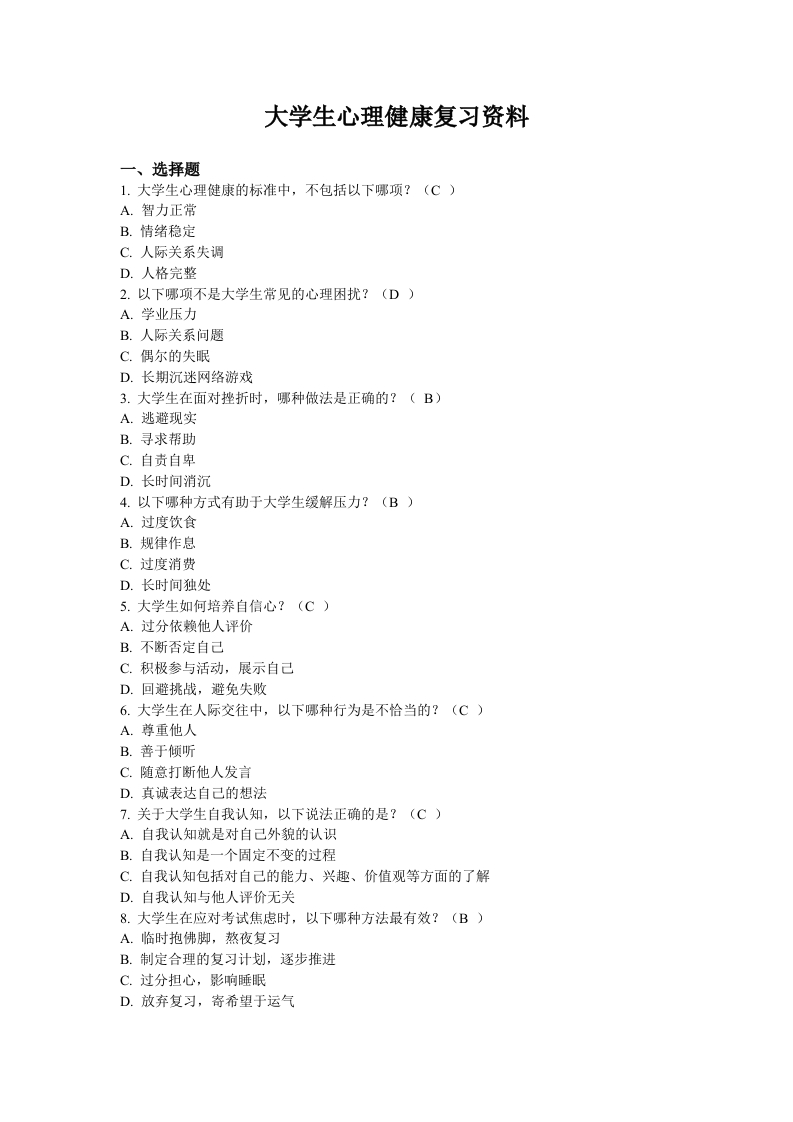 大学生心理健康复习资料

一、选择题
1. 大学生心理健康的标准中，不包括以下哪项？（C ）
A. 智力正常
B. 情绪稳定
C. 人际关系失调
D. 人格完整
2. 以下哪项不是大学生常见的心理困扰？（D ）
A. 学业压力
B. 人际关系问题
C. 偶尔的失眠
D. 长期沉迷网络游戏
3. 大学生在面对挫折时，哪种做法是正确的？（ B）
A. 逃避现实
B. 寻求帮助
C. 自责自卑
D. 长时间消沉
4. 以下哪种方式有助于大学生缓解压力？（B ）
A. 过度饮食
B. 规律作息
C. 过度消费
D. 长时间独处
5. 大学生如何培养自信心？（C ）
A. 过分依赖他人评价
B. 不断否定自己
C. 积极参与活动，展示自己
D. 回避挑战，避免失败
6. 大学生在人际交往中，以下哪种行为是不恰当的？（C ）
A. 尊重他人
B. 善于倾听
C. 随意打断他人发言
D. 真诚表达自己的想法
7. 关于大学生自我认知，以下说法正确的是？（C ）
A. 自我认知就是对自己外貌的认识
B. 自我认知是一个固定不变的过程
C. 自我认知包括对自己的能力、兴趣、价值观等方面的了解
D. 自我认知与他人评价无关
8. 大学生在应对考试焦虑时，以下哪种方法最有效？（B ）
A. 临时抱佛脚，熬夜复习
B. 制定合理的复习计划，逐步推进
C. 过分担心，影响睡眠
D. 放弃复习，寄希望于运气